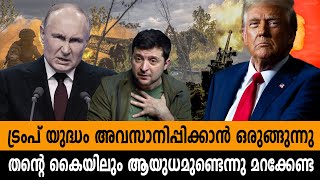 ട്രംപ് യുദ്ധം അവസാനിപ്പിക്കാൻ ഒരുങ്ങുന്നു

തന്റെ കൈയിലും ആയുധമുണ്ടെന്നു മറക്കേണ്ട